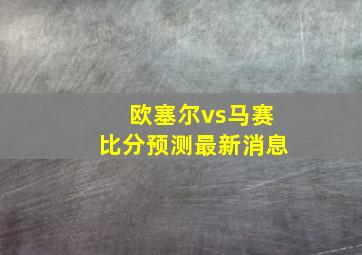 欧塞尔vs马赛
比分预测最新消息